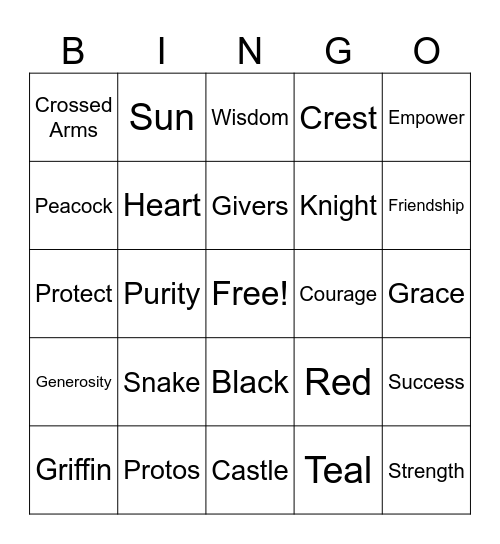 | B | I | N | G | O |
|---|---|---|---|---|
| Crossed Arms | Sun | Wisdom | Crest | Empower |
| Peacock | Heart | Givers | Knight | Friendship |
| Protect | Purity | Free! | Courage | Grace |
| Generosity | Snake | Black | Red | Success |
| Griffin | Protos | Castle | Teal | Strength |